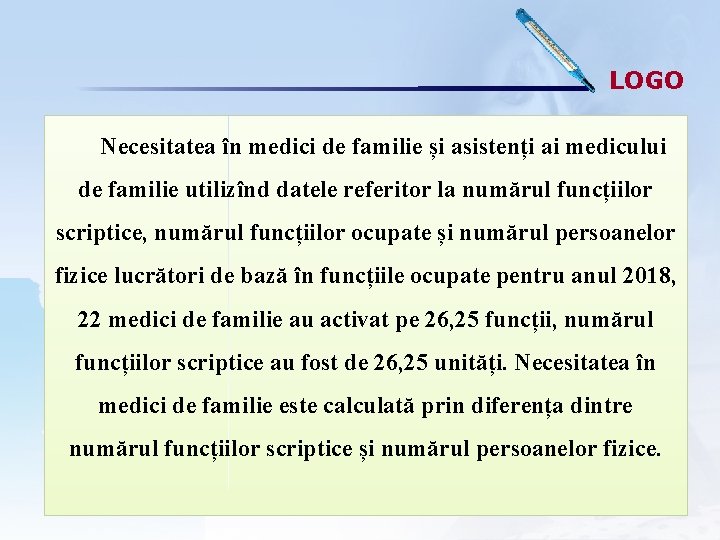 LOGO

Necesitatea în medici de familie și asistenți ai medicului de familie utilizînd datele referitor la numărul funcțiilor scriptice, numărul funcțiilor ocupate și numărul persoanelor fizice lucrători de bază în funcțiile ocupate pentru anul 2018, 22 medici de familie au activat pe 26,25 funcții, numărul funcțiilor scriptice au fost de 26,25 unități. Necesitatea în medici de familie este calculată prin diferența dintre numărul funcțiilor scriptice și numărul persoanelor fizice.